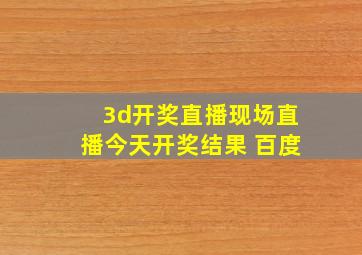 3d开奖直播现场直播今天开奖结果 百度